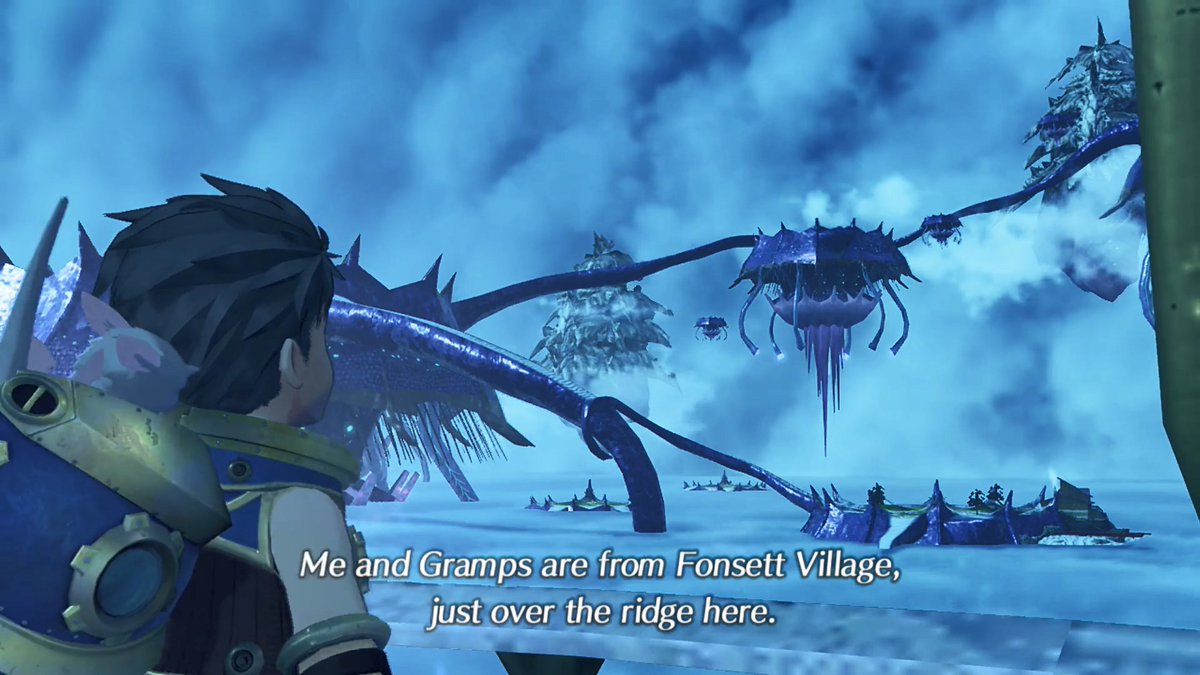 Me and Gramps are from Fonsett Village, just over the ridge here.